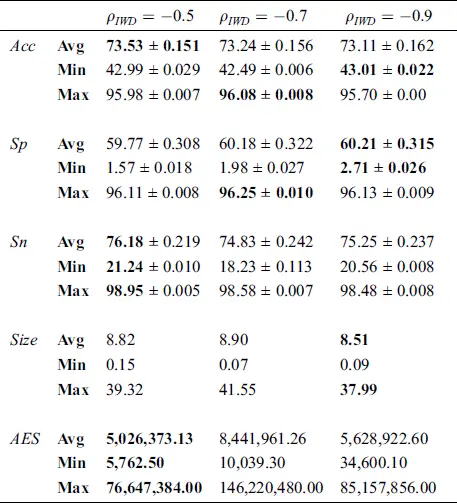 |  |  | $\rho_{IWD} = -0.5$ | $\rho_{IWD} = -0.7$ | $\rho_{IWD} = -0.9$ |
|---|---|---|---|---|
| *Acc* | **Avg** | **73.53 ± 0.151** | 73.24 ± 0.156 | 73.11 ± 0.162 |
|  | **Min** | 42.99 ± 0.029 | 42.49 ± 0.006 | **43.01 ± 0.022** |
|  | **Max** | 95.98 ± 0.007 | **96.08 ± 0.008** | 95.70 ± 0.00 |
| *Sp* | **Avg** | 59.77 ± 0.308 | 60.18 ± 0.322 | **60.21 ± 0.315** |
|  | **Min** | 1.57 ± 0.018 | 1.98 ± 0.027 | **2.71 ± 0.026** |
|  | **Max** | 96.11 ± 0.008 | **96.25 ± 0.010** | 96.13 ± 0.009 |
| *Sn* | **Avg** | **76.18** ± 0.219 | 74.83 ± 0.242 | 75.25 ± 0.237 |
|  | **Min** | **21.24** ± 0.010 | 18.23 ± 0.113 | 20.56 ± 0.008 |
|  | **Max** | **98.95** ± 0.005 | 98.58 ± 0.007 | 98.48 ± 0.008 |
| *Size* | **Avg** | 8.82 | 8.90 | **8.51** |
|  | **Min** | 0.15 | 0.07 | 0.09 |
|  | **Max** | 39.32 | 41.55 | **37.99** |
| *AES* | **Avg** | **5,026,373.13** | 8,441,961.26 | 5,628,922.60 |
|  | **Min** | **5,762.50** | 10,039.30 | 34,600.10 |
|  | **Max** | **76,647,384.00** | 146,220,480.00 | 85,157,856.00 |